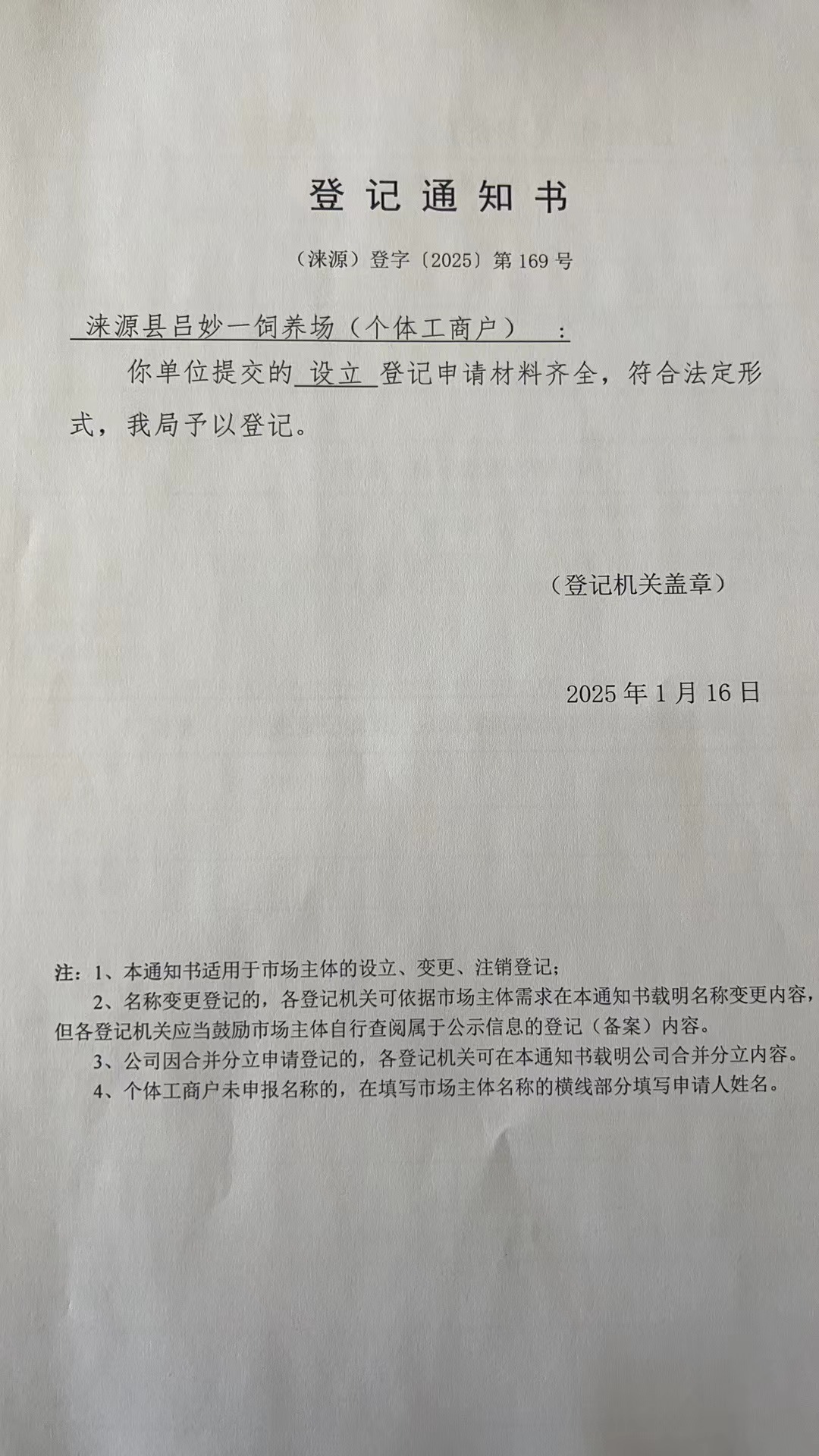 登记通知书

（涞源）登字〔2025〕第169号

涞源县吕妙一饲养场（个体工商户）：

你单位提交的设立登记申请材料齐全，符合法定形式，我局予以登记。

（登记机关盖章）

2025年1月16日

注：1、本通知书适用于市场主体的设立、变更、注销登记；

2、名称变更登记的，各登记机关可依据市场主体需求在本通知书载明名称变更内容，但各登记机关应当鼓励市场主体自行查阅属于公示信息的登记（备案）内容。

3、公司因合并分立申请登记的，各登记机关可在本通知书载明公司合并分立内容。

4、个体工商户未申报名称的，在填写市场主体名称的横线部分填写申请人姓名。